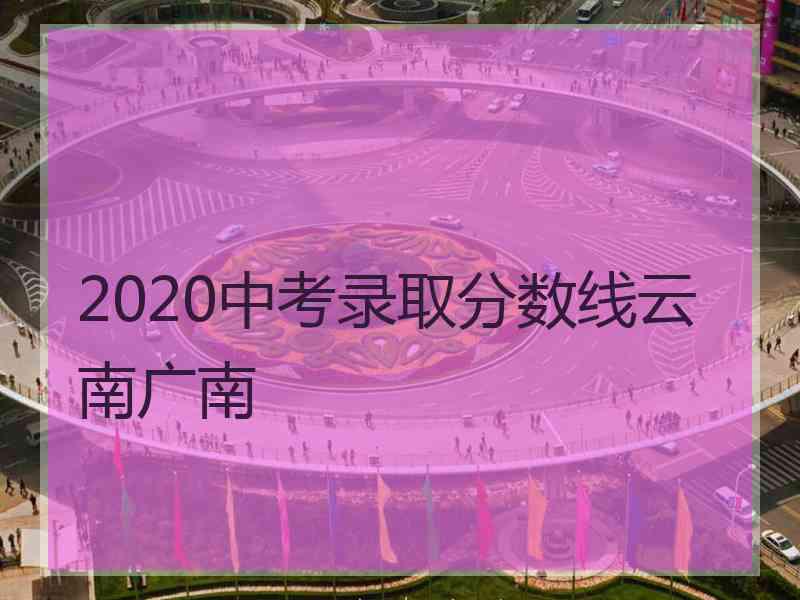 2020中考录取分数线云南广南